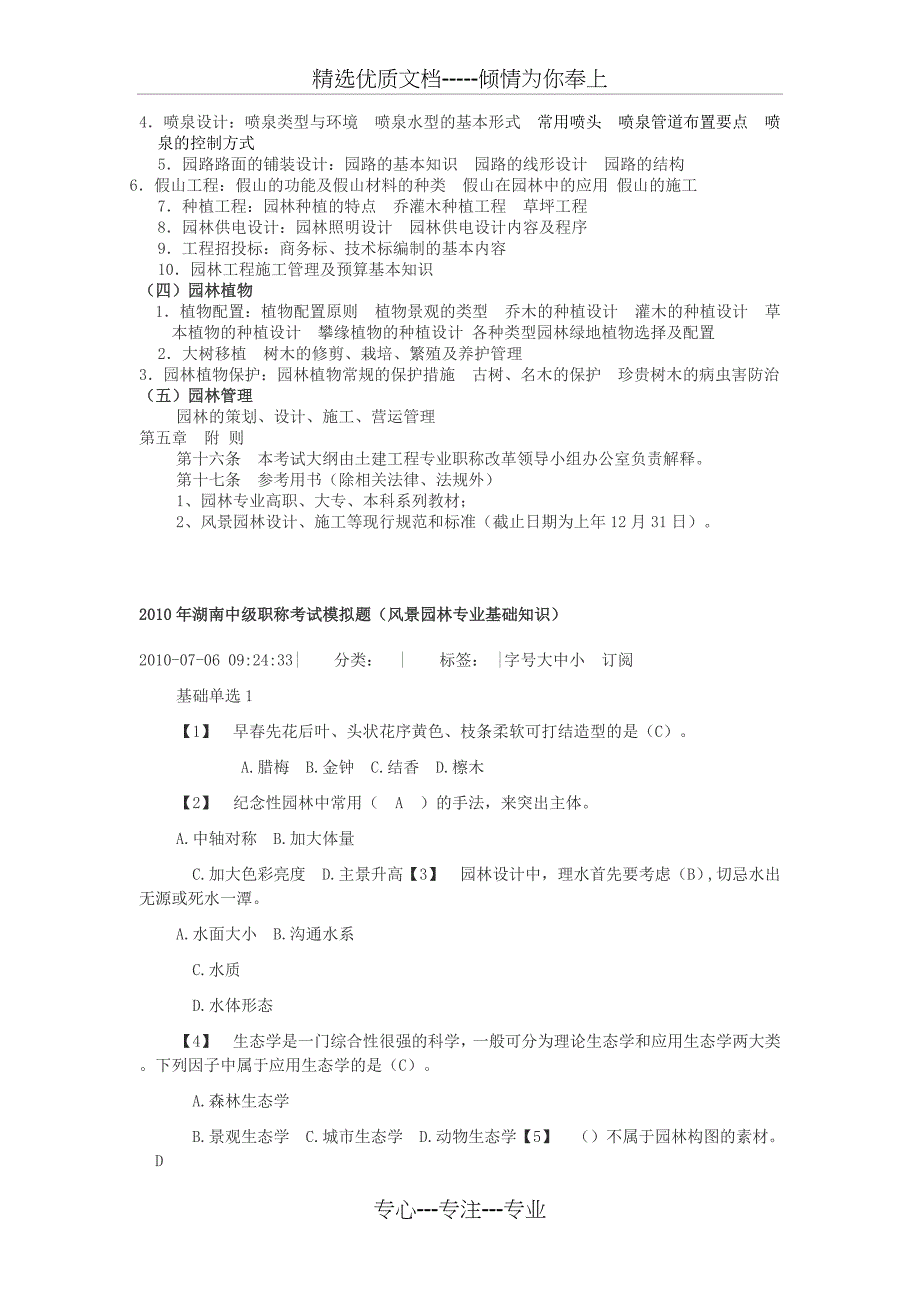 精选优质文档-----倾情为你奉上

4．喷泉设计：喷泉类型与环境　喷泉水型的基本形式　常用喷头　喷泉管道布置要点　喷泉的控制方式
5．园路路面的铺装设计：园路的基本知识　园路的线形设计　园路的结构
6．假山工程：假山的功能及假山材料的种类　假山在园林中的应用 假山的施工
7．种植工程：园林种植的特点　乔灌木种植工程　草坪工程
8．园林供电设计：园林照明设计　园林供电设计内容及程序
9．工程招投标：商务标、技术标编制的基本内容
10．园林工程施工管理及预算基本知识
（四）园林植物
1．植物配置：植物配置原则　植物景观的类型　乔木的种植设计　灌木的种植设计　草本植物的种植设计　攀缘植物的种植设计 各种类型园林绿地植物选择及配置
2．大树移植　树木的修剪、栽培、繁殖及养护管理
3．园林植物保护：园林植物常规的保护措施　古树、名木的保护　珍贵树木的病虫害防治
（五）园林管理
园林的策划、设计、施工、营运管理
第五章　附 则
第十六条　本考试大纲由土建工程专业职称改革领导小组办公室负责解释。
第十七条　参考用书（除相关法律、法规外）
1、园林专业高职、大专、本科系列教材；
2、风景园林设计、施工等现行规范和标准（截止日期为上年 12 月 31 日）。

2010 年湖南中级职称考试模拟题（风景园林专业基础知识）

2010-07-06 09:24:33|　分类：　|　标签：　|字号大中小　订阅

基础单选 1

【1】　早春先花后叶、头状花序黄色、枝条柔软可打结造型的是（C）。

A.腊梅　B.金钟　C.结香　D.檫木

【2】　纪念性园林中常用（　A　）的手法，来突出主体。

A.中轴对称　B.加大体量

C.加大色彩亮度　D.主景升高【3】　园林设计中，理水首先要考虑（B），切忌水出无源或死水一潭。

A.水面大小　B.沟通水系

C.水质

D.水体形态

【4】　生态学是一门综合性很强的科学，一般可分为理论生态学和应用生态学两大类。下列因子中属于应用生态学的是（C）。

A.森林生态学

B.景观生态学　C.城市生态学　D.动物生态学【5】　（）不属于园林构图的素材。D

专心---专注---专业